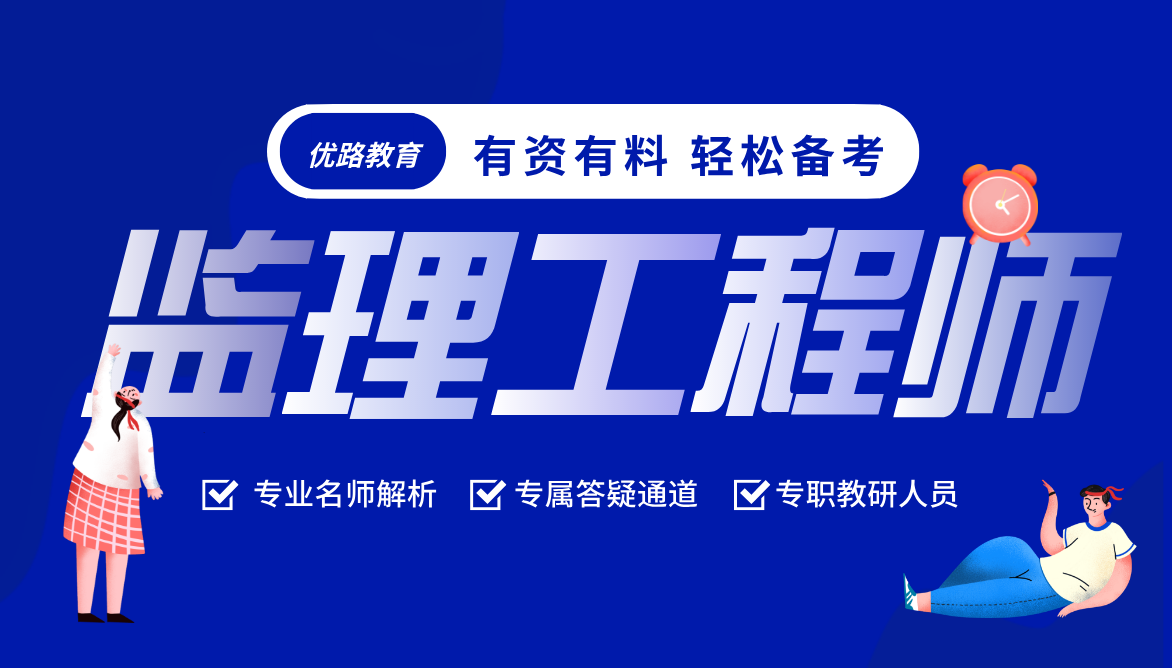 优路教育 有资有料 轻松备考

监理工程师

专业名师解析 专属答疑通道 专职教研人员